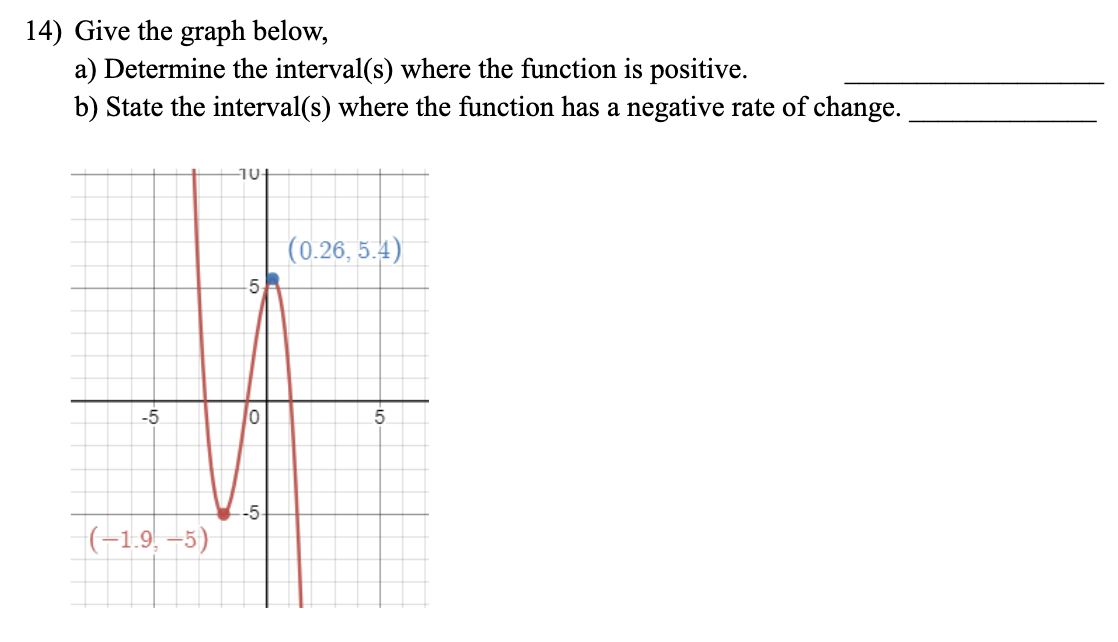 14) Give the graph below,

a) Determine the interval(s) where the function is positive. ____________________

b) State the interval(s) where the function has a negative rate of change. ______________

10

$(0.26, 5.4)$

5

-5

0

5

-5

$(-1.9, -5)$